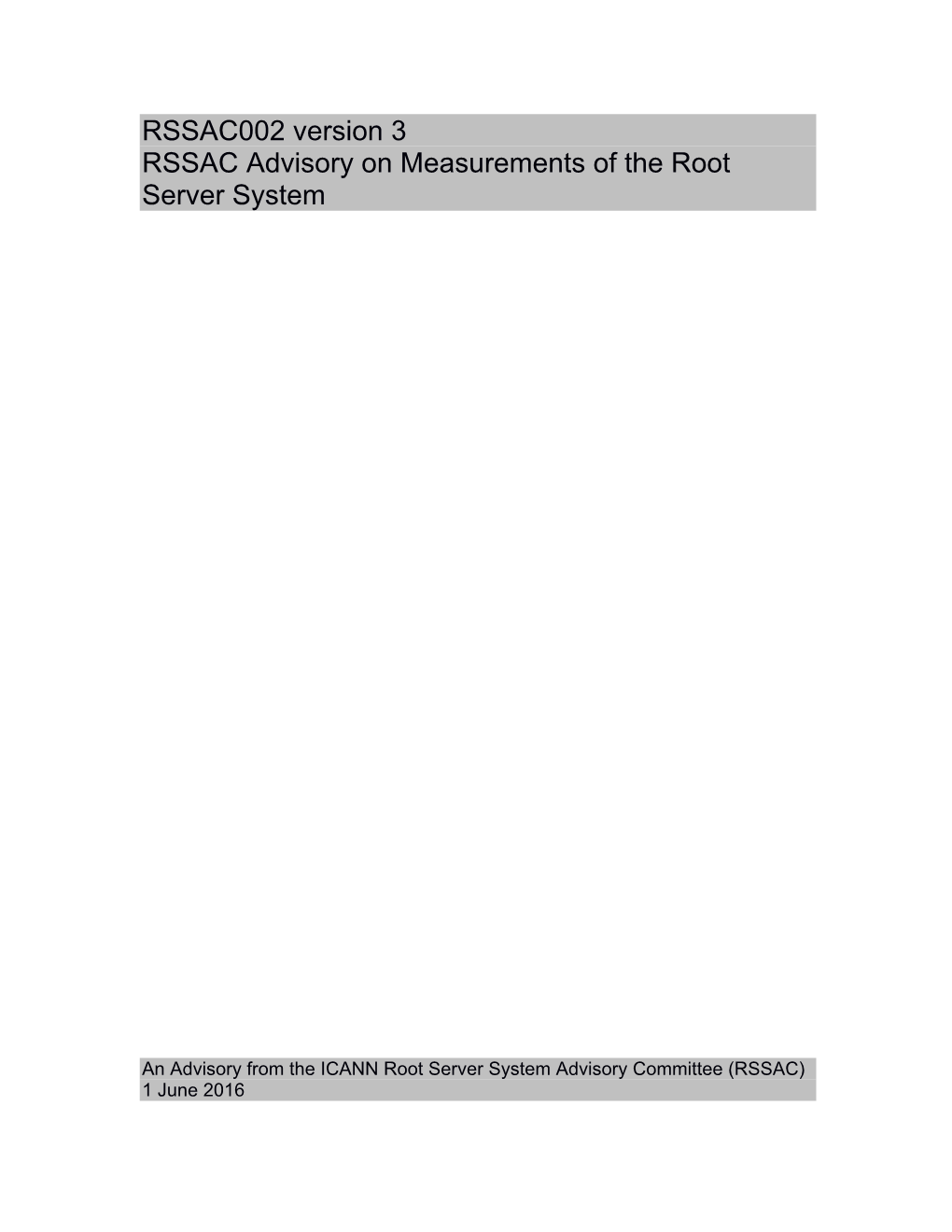 RSSAC002 version 3
RSSAC Advisory on Measurements of the Root Server System

An Advisory from the ICANN Root Server System Advisory Committee (RSSAC)
1 June 2016